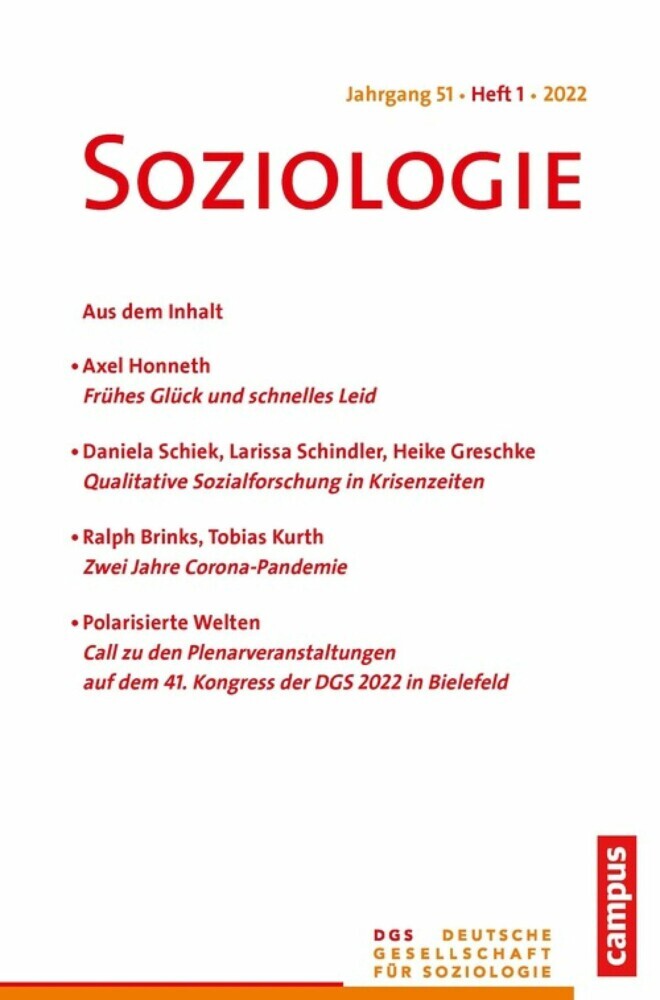 Jahrgang 51 • Heft 1 • 2022

SOZIOLOGIE

Aus dem Inhalt

• Axel Honneth
Frühes Glück und schnelles Leid

• Daniela Schiek, Larissa Schindler, Heike Greschke
Qualitative Sozialforschung in Krisenzeiten

• Ralph Brinks, Tobias Kurth
Zwei Jahre Corona-Pandemie

• Polarisierte Welten
Call zu den Plenarveranstaltungen auf dem 41. Kongress der DGS 2022 in Bielefeld

campus

DGS DEUTSCHE GESELLSCHAFT FÜR SOZIOLOGIE